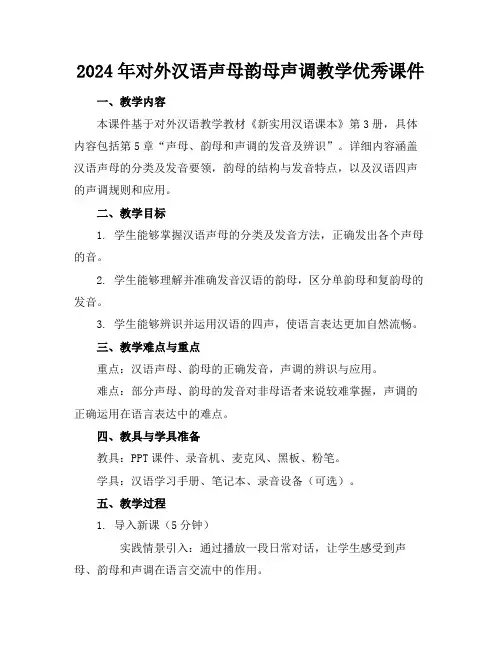 2024年对外汉语声母韵母声调教学优秀课件

一、教学内容

本课件基于对外汉语教学教材《新实用汉语课本》第3册，具体内容包括第5章“声母、韵母和声调的发音及辨识”。详细内容涵盖汉语声母的分类及发音要领，韵母的结构与发音特点，以及汉语四声的声调规则和应用。

二、教学目标

1. 学生能够掌握汉语声母的分类及发音方法，正确发出各个声母的音。

2. 学生能够理解并准确发音汉语的韵母，区分单韵母和复韵母的发音。

3. 学生能够辨识并运用汉语的四声，使语言表达更加自然流畅。

三、教学难点与重点

重点：汉语声母、韵母的正确发音，声调的辨识与应用。

难点：部分声母、韵母的发音对非母语者来说较难掌握，声调的正确运用在语言表达中的难点。

四、教具与学具准备

教具：PPT课件、录音机、麦克风、黑板、粉笔。

学具：汉语学习手册、笔记本、录音设备（可选）。

五、教学过程

1. 导入新课（5分钟）

实践情景引入：通过播放一段日常对话，让学生感受到声母、韵母和声调在语言交流中的作用。